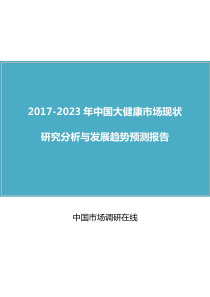 2017-2023 年中国大健康市场现状

研究分析与发展趋势预测报告

中国市场调研在线